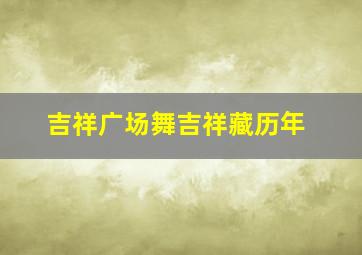 吉祥广场舞吉祥藏历年